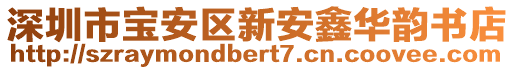 深圳市宝安区新安鑫华韵书店
http://szraymondbert7.cn.coovee.com